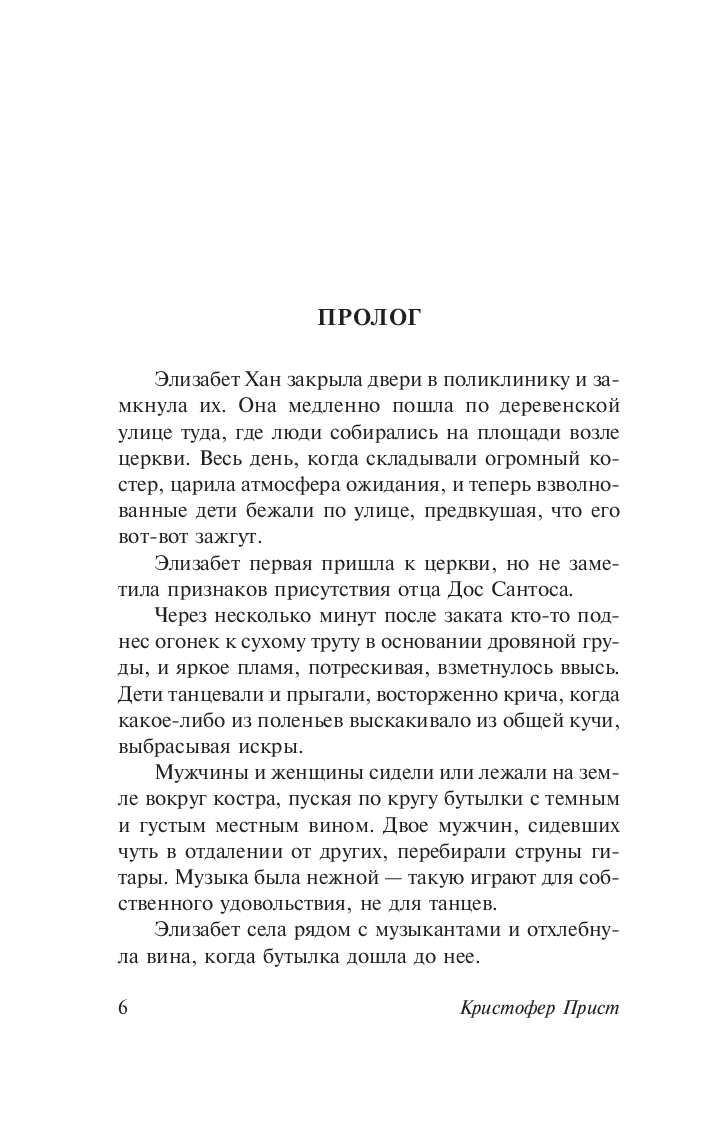 ПРОЛОГ

Элизабет Хан закрыла двери в поликлинику и замкнула их. Она медленно пошла по деревенской улице туда, где люди собирались на площади возле церкви. Весь день, когда складывали огромный костер, царила атмосфера ожидания, и теперь взволнованные дети бежали по улице, предвкушая, что его вот-вот зажгут.

Элизабет первая пришла к церкви, но не заметила признаков присутствия отца Дос Сантоса.

Через несколько минут после заката кто-то поднес огонек к сухому труту в основании дровяной груды, и яркое пламя, потрескивая, взметнулось ввысь. Дети танцевали и прыгали, восторженно крича, когда какое-либо из поленьев выскакивало из общей кучи, выбрасывая искры.

Мужчины и женщины сидели или лежали на земле вокруг костра, пуская по кругу бутылки с темным и густым местным вином. Двое мужчин, сидевших чуть в отдалении от других, перебирали струны гитары. Музыка была нежной — такую играют для собственного удовольствия, не для танцев.

Элизабет села рядом с музыкантами и отхлебнула вина, когда бутылка дошла до нее.

6 Кристофер Прист